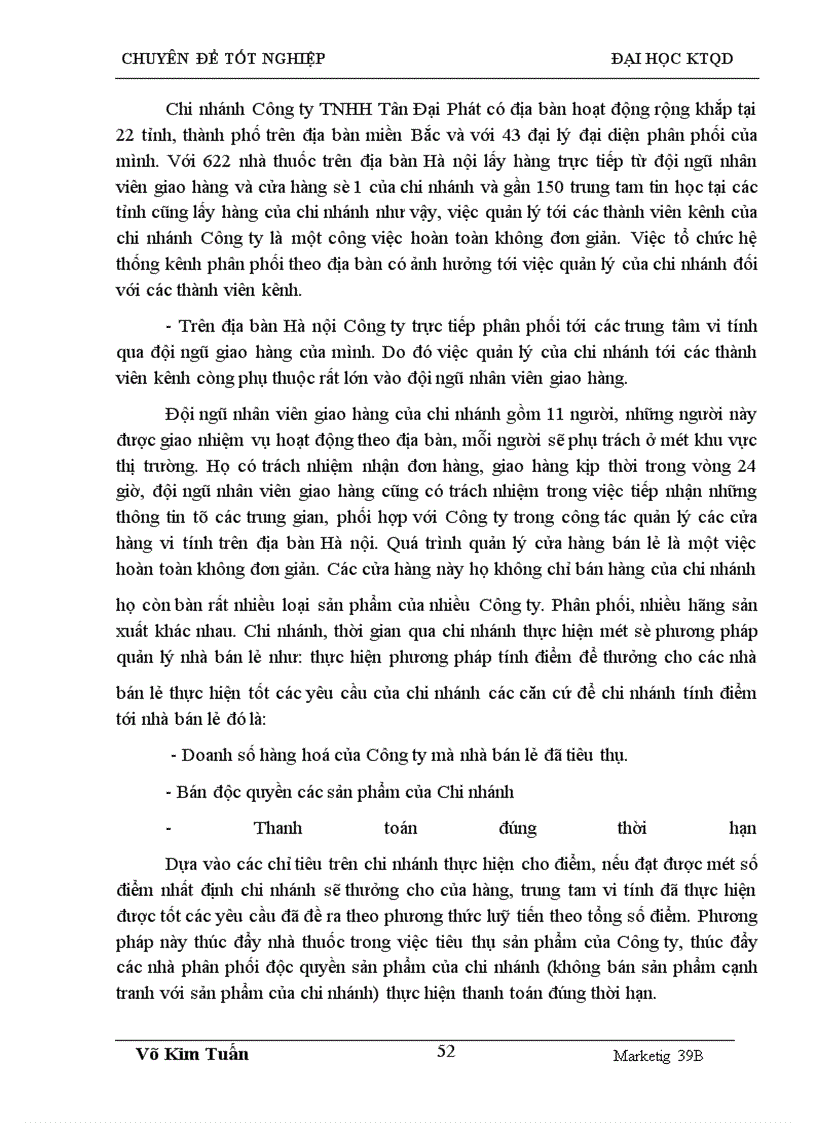 CHUYÊN ĐỀ TỐT NGHIỆP ĐẠI HỌC KTQD

Chi nhánh Công ty TNHH Tân Đại Phát có địa bàn hoạt động rộng khắp tại 22 tỉnh, thành phố trên địa bàn miền Bắc và với 43 đại lý đại diện phân phối của mình. Với 622 nhà thuốc trên địa bàn Hà nội lấy hàng trực tiếp từ đội ngũ nhân viên giao hàng và cửa hàng sè 1 của chi nhánh và gần 150 trung tam tin học tại các tỉnh cũng lấy hàng của chi nhánh như vậy, việc quản lý tới các thành viên kênh của chi nhánh Công ty là một công việc hoàn toàn không đơn giản. Việc tổ chức hệ thống kênh phân phối theo địa bàn có ảnh hưởng tới việc quản lý của chi nhánh đối với các thành viên kênh.

- Trên địa bàn Hà nội Công ty trực tiếp phân phối tới các trung tâm vi tính qua đội ngũ giao hàng của mình. Do đó việc quản lý của chi nhánh tới các thành viên kênh còng phụ thuộc rất lớn vào đội ngũ nhân viên giao hàng.

Đội ngũ nhân viên giao hàng của chi nhánh gồm 11 người, những người này được giao nhiệm vụ hoạt động theo địa bàn, mỗi người sẽ phụ trách ở mét khu vực thị trường. Họ có trách nhiệm nhận đơn hàng, giao hàng kịp thời trong vòng 24 giờ, đội ngũ nhân viên giao hàng cũng có trách nhiệm trong việc tiếp nhận những thông tin tõ các trung gian, phối hợp với Công ty trong công tác quản lý các cửa hàng vi tính trên địa bàn Hà nội. Quá trình quản lý cửa hàng bán lẻ là một việc hoàn toàn không đơn giản. Các cửa hàng này họ không chỉ bán hàng của chi nhánh họ còn bàn rất nhiều loại sản phẩm của nhiều Công ty. Phân phối, nhiều hãng sản xuất khác nhau. Chi nhánh, thời gian qua chi nhánh thực hiện mét sè phương pháp quản lý nhà bán lẻ như: thực hiện phương pháp tính điểm để thưởng cho các nhà bán lẻ thực hiện tốt các yêu cầu của chi nhánh các căn cứ để chi nhánh tính điểm tới nhà bán lẻ đó là:

- Doanh số hàng hoá của Công ty mà nhà bán lẻ đã tiêu thụ.

- Bán độc quyền các sản phẩm của Chi nhánh

- Thanh toán đúng thời hạn

Dựa vào các chỉ tiêu trên chi nhánh thực hiện cho điểm, nếu đạt được mét số điểm nhất định chi nhánh sẽ thưởng cho của hàng, trung tam vi tính đã thực hiện được tốt các yêu cầu đã đề ra theo phương thức luỹ tiến theo tổng số điểm. Phương pháp này thúc đẩy nhà thuốc trong việc tiêu thụ sản phẩm của Công ty, thúc đẩy các nhà phân phối độc quyền sản phẩm của chi nhánh (không bán sản phẩm cạnh tranh với sản phẩm của chi nhánh) thực hiện thanh toán đúng thời hạn.

Võ Kim Tuấn 52 Marketig 39B